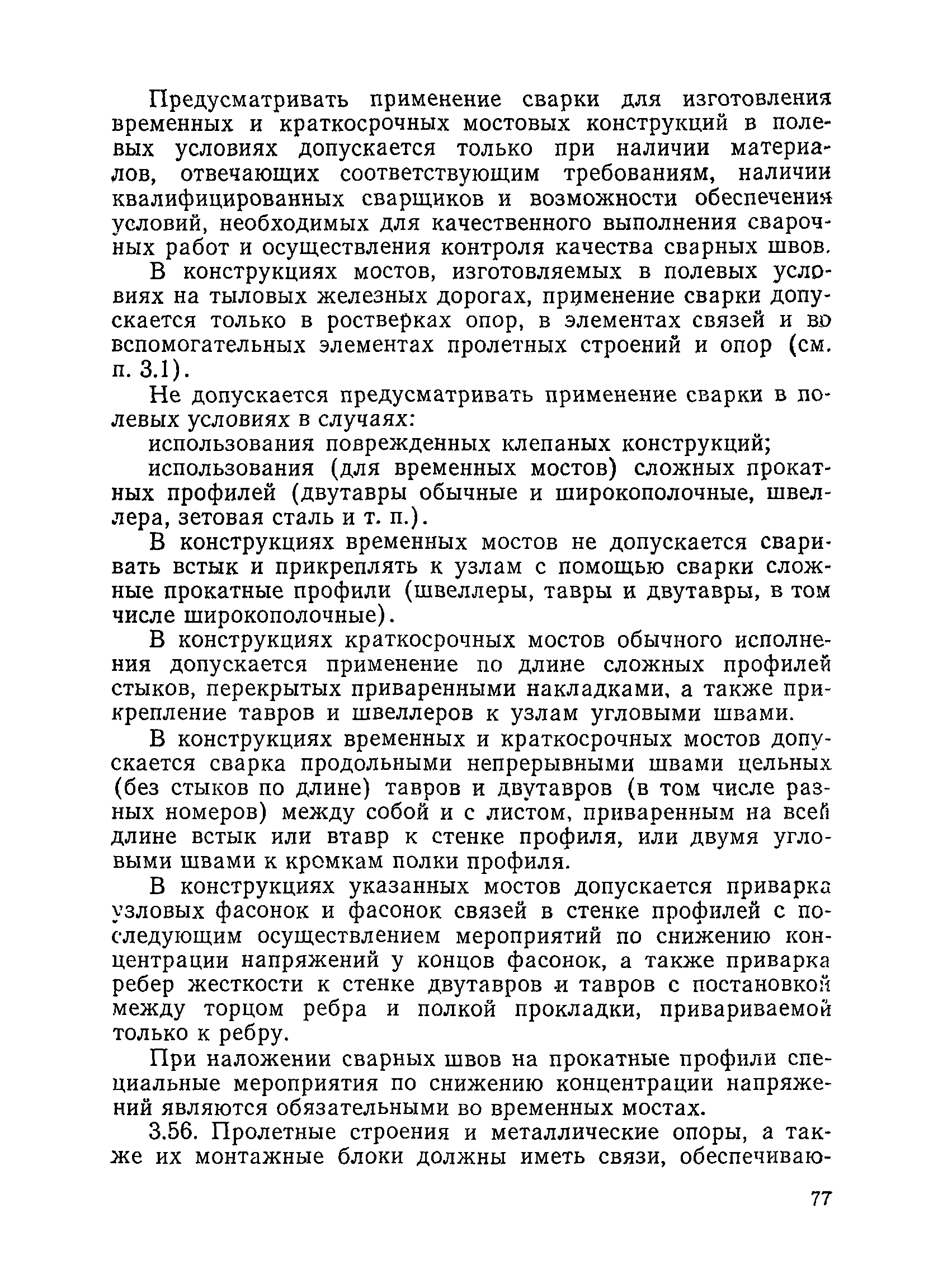 Предусматривать применение сварки для изготовления временных и краткосрочных мостовых конструкций в полевых условиях допускается только при наличии материалов, отвечающих соответствующим требованиям, наличии квалифицированных сварщиков и возможности обеспечения условий, необходимых для качественного выполнения сварочных работ и осуществления контроля качества сварных швов.

В конструкциях мостов, изготовляемых в полевых условиях на тыловых железных дорогах, применение сварки допускается только в ростверках опор, в элементах связей и во вспомогательных элементах пролетных строений и опор (см. п. 3.1).

Не допускается предусматривать применение сварки в полевых условиях в случаях:

использования поврежденных клепаных конструкций;

использования (для временных мостов) сложных прокатных профилей (двутавры обычные и широкополочные, швеллера, зетовая сталь и т. п.).

В конструкциях временных мостов не допускается сваривать встык и прикреплять к узлам с помощью сварки сложные прокатные профили (швеллеры, тавры и двутавры, в том числе широкополочные).

В конструкциях краткосрочных мостов обычного исполнения допускается применение по длине сложных профилей стыков, перекрытых приваренными накладками, а также прикрепление тавров и швеллеров к узлам угловыми швами.

В конструкциях временных и краткосрочных мостов допускается сварка продольными непрерывными швами цельных (без стыков по длине) тавров и двутавров (в том числе разных номеров) между собой и с листом, приваренным на всей длине встык или втавр к стенке профиля, или двумя угловыми швами к кромкам полки профиля.

В конструкциях указанных мостов допускается приварка узловых фасонок и фасонок связей в стенке профилей с последующим осуществлением мероприятий по снижению концентрации напряжений у концов фасонок, а также приварка ребер жесткости к стенке двутавров и тавров с постановкой между торцом ребра и полкой прокладки, привариваемой только к ребру.

При наложении сварных швов на прокатные профили специальные мероприятия по снижению концентрации напряжений являются обязательными во временных мостах.

3.56. Пролетные строения и металлические опоры, а также их монтажные блоки должны иметь связи, обеспечиваю-

77